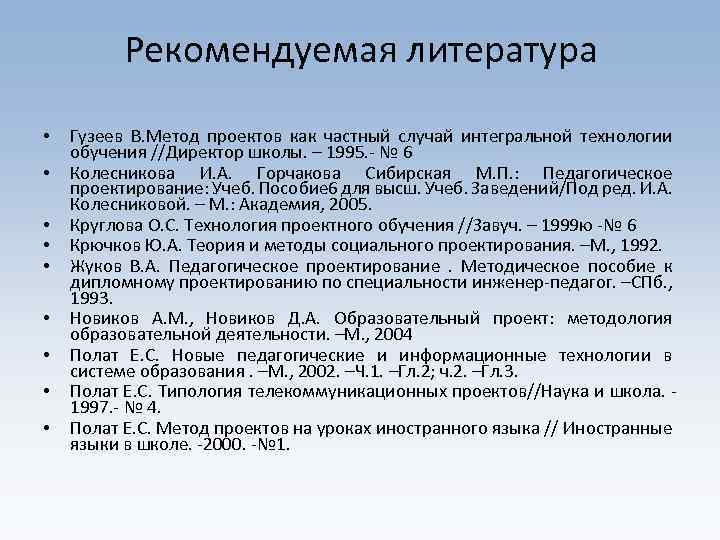 Рекомендуемая литература

• Гузеев В.Метод проектов как частный случай интегральной технологии обучения //Директор школы. – 1995.- № 6
• Колесникова И.А. Горчакова Сибирская М.П.: Педагогическое проектирование: Учеб. Пособие6 для высш. Учеб. Заведений/Под ред. И.А. Колесниковой. – М.: Академия, 2005.
• Круглова О.С. Технология проектного обучения //Завуч. – 1999ю -№ 6
• Крючков Ю.А. Теория и методы социального проектирования. –М., 1992.
• Жуков В.А. Педагогическое проектирование . Методическое пособие к дипломному проектированию по специальности инженер-педагог. –СПб., 1993.
• Новиков А.М., Новиков Д.А. Образовательный проект: методология образовательной деятельности. –М., 2004
• Полат Е.С. Новые педагогические и информационные технологии в системе образования . –М., 2002. –Ч.1. –Гл.2; ч.2. –Гл.3.
• Полат Е.С. Типология телекоммуникационных проектов//Наука и школа. - 1997.- № 4.
• Полат Е.С. Метод проектов на уроках иностранного языка // Иностранные языки в школе. -2000. -№1.